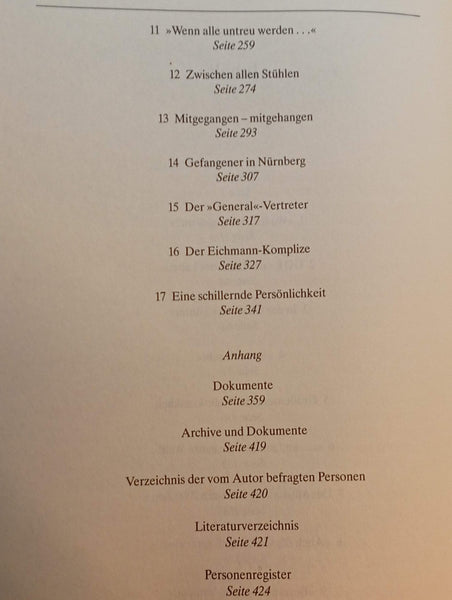 11 »Wenn alle untreu werden . . .«
Seite 259

12 Zwischen allen Stühlen
Seite 274

13 Mitgegangen – mitgehangen
Seite 293

14 Gefangener in Nürnberg
Seite 307

15 Der »General«-Vertreter
Seite 317

16 Der Eichmann-Komplize
Seite 327

17 Eine schillernde Persönlichkeit
Seite 341

Anhang

Dokumente
Seite 359

Archive und Dokumente
Seite 419

Verzeichnis der vom Autor befragten Personen
Seite 420

Literaturverzeichnis
Seite 421

Personenregister
Seite 424